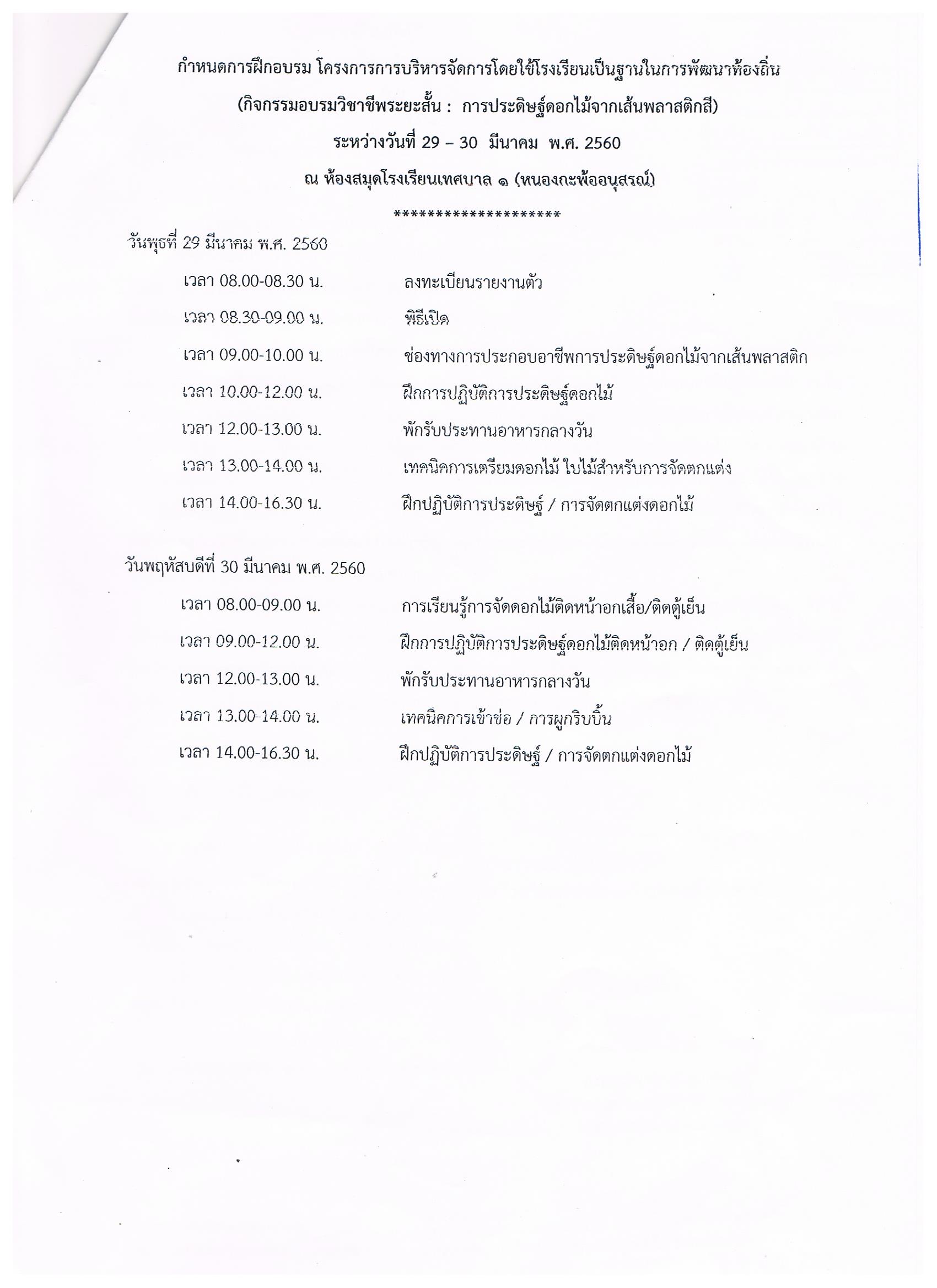 กำหนดการฝึกอบรม โครงการการบริหารจัดการโดยใช้โรงเรียนเป็นฐานในการพัฒนาท้องถิ่น
(กิจกรรมอบรมวิชาชีพระยะสั้น : การประดิษฐ์ดอกไม้จากเส้นพลาสติกสี)
ระหว่างวันที่ 29 – 30 มีนาคม พ.ศ. 2560
ณ ห้องสมุดโรงเรียนเทศบาล ๑ (หนองกะพ้ออนุสรณ์)
********************

วันพุธที่ 29 มีนาคม พ.ศ. 2560

เวลา 08.00-08.30 น. ลงทะเบียนรายงานตัว

เวลา 08.30-09.00 น. พิธีเปิด

เวลา 09.00-10.00 น. ช่องทางการประกอบอาชีพการประดิษฐ์ดอกไม้จากเส้นพลาสติก

เวลา 10.00-12.00 น. ฝึกการปฏิบัติการประดิษฐ์ดอกไม้

เวลา 12.00-13.00 น. พักรับประทานอาหารกลางวัน

เวลา 13.00-14.00 น. เทคนิคการเตรียมดอกไม้ ใบไม้สำหรับการจัดตกแต่ง

เวลา 14.00-16.30 น. ฝึกปฏิบัติการประดิษฐ์ / การจัดตกแต่งดอกไม้

วันพฤหัสบดีที่ 30 มีนาคม พ.ศ. 2560

เวลา 08.00-09.00 น. การเรียนรู้การจัดดอกไม้ติดหน้าอกเสื้อ/ติดตู้เย็น

เวลา 09.00-12.00 น. ฝึกการปฏิบัติการประดิษฐ์ดอกไม้ติดหน้าอก / ติดตู้เย็น

เวลา 12.00-13.00 น. พักรับประทานอาหารกลางวัน

เวลา 13.00-14.00 น. เทคนิคการเข้าช่อ / การผูกริบบิ้น

เวลา 14.00-16.30 น. ฝึกปฏิบัติการประดิษฐ์ / การจัดตกแต่งดอกไม้